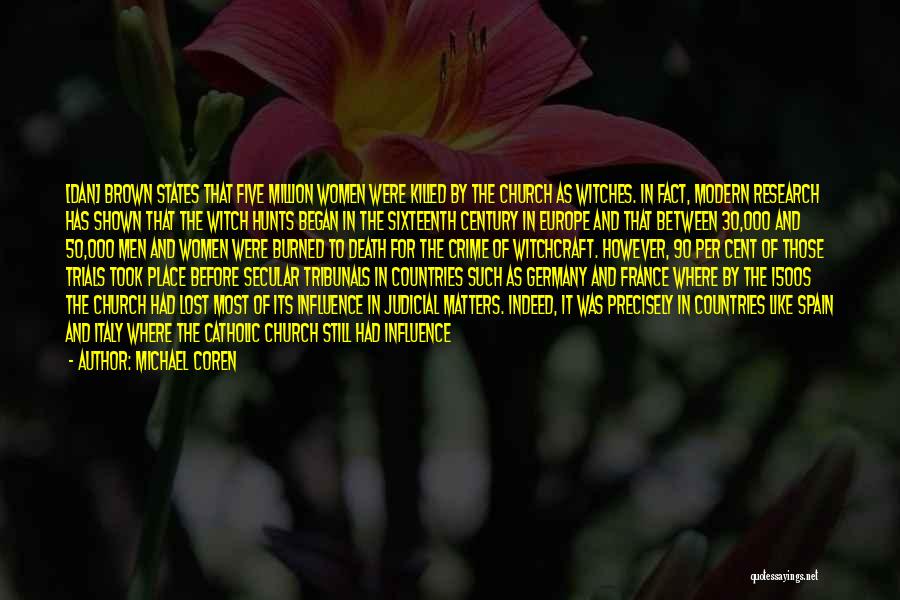 [DAN] BROWN STATES THAT FIVE MILLION WOMEN WERE KILLED BY THE CHURCH AS WITCHES. IN FACT, MODERN RESEARCH HAS SHOWN THAT THE WITCH HUNTS BEGAN IN THE SIXTEENTH CENTURY IN EUROPE AND THAT BETWEEN 30,000 AND 50,000 MEN AND WOMEN WERE BURNED TO DEATH FOR THE CRIME OF WITCHCRAFT. HOWEVER, 90 PER CENT OF THOSE TRIALS TOOK PLACE BEFORE SECULAR TRIBUNALS IN COUNTRIES SUCH AS GERMANY AND FRANCE WHERE BY THE 1500S THE CHURCH HAD LOST MOST OF ITS INFLUENCE IN JUDICIAL MATTERS. INDEED, IT WAS PRECISELY IN COUNTRIES LIKE SPAIN AND ITALY WHERE THE CATHOLIC CHURCH STILL HAD INFLUENCE

- AUTHOR: MICHAEL COREN

quotessayings.net